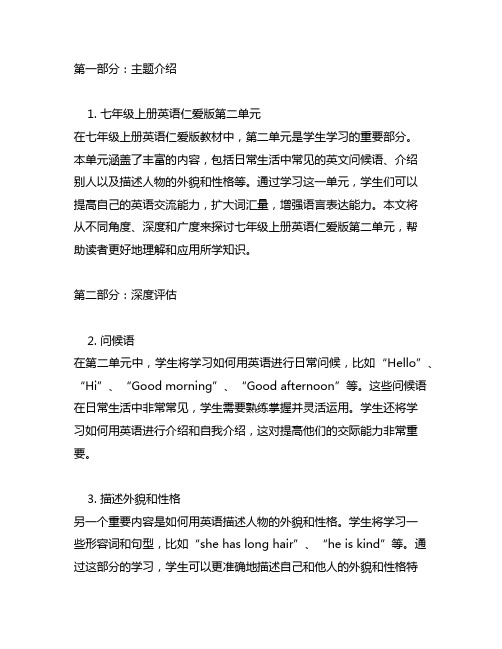 第一部分：主题介绍

1. 七年级上册英语仁爱版第二单元
在七年级上册英语仁爱版教材中，第二单元是学生学习的重要部分。本单元涵盖了丰富的内容，包括日常生活中常见的英文问候语、介绍别人以及描述人物的外貌和性格等。通过学习这一单元，学生们可以提高自己的英语交流能力，扩大词汇量，增强语言表达能力。本文将从不同角度、深度和广度来探讨七年级上册英语仁爱版第二单元，帮助读者更好地理解和应用所学知识。

第二部分：深度评估

2. 问候语
在第二单元中，学生将学习如何用英语进行日常问候，比如“Hello”、“Hi”、“Good morning”、“Good afternoon”等。这些问候语在日常生活中非常常见，学生需要熟练掌握并灵活运用。学生还将学习如何用英语进行介绍和自我介绍，这对提高他们的交际能力非常重要。

3. 描述外貌和性格
另一个重要内容是如何用英语描述人物的外貌和性格。学生将学习一些形容词和句型，比如“she has long hair”、“he is kind”等。通过这部分的学习，学生可以更准确地描述自己和他人的外貌和性格特